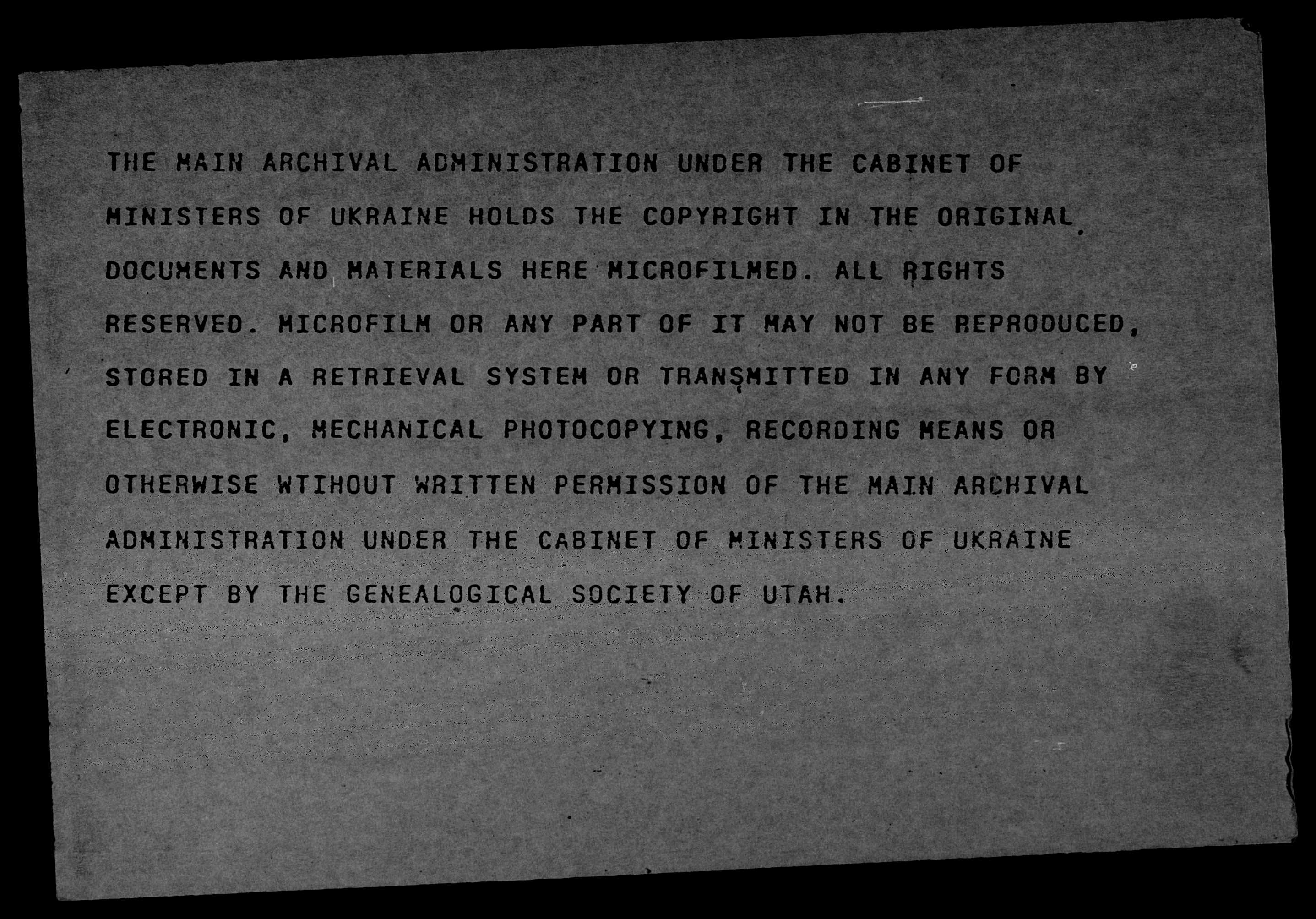 THE MAIN ARCHIVAL ADMINISTRATION UNDER THE CABINET OF MINISTERS OF UKRAINE HOLDS THE COPYRIGHT IN THE ORIGINAL DOCUMENTS AND MATERIALS HERE MICROFILMED. ALL RIGHTS RESERVED. MICROFILM OR ANY PART OF IT MAY NOT BE REPRODUCED, STORED IN A RETRIEVAL SYSTEM OR TRANSMITTED IN ANY FORM BY ELECTRONIC, MECHANICAL PHOTOCOPYING, RECORDING MEANS OR OTHERWISE WTIHOUT WRITTEN PERMISSION OF THE MAIN ARCHIVAL ADMINISTRATION UNDER THE CABINET OF MINISTERS OF UKRAINE EXCEPT BY THE GENEALOGICAL SOCIETY OF UTAH.